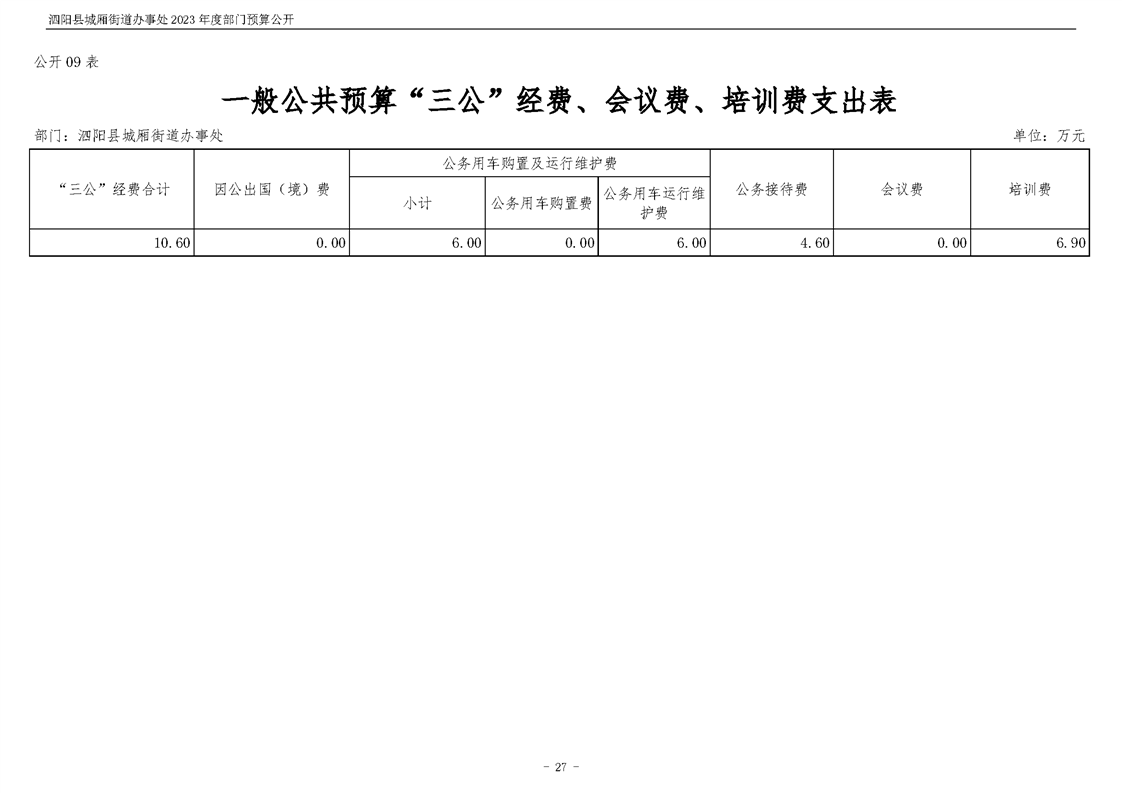 泗阳县城厢街道办事处2023年度部门预算公开

公开09表

一般公共预算“三公”经费、会议费、培训费支出表

部门：泗阳县城厢街道办事处 单位：万元

| “三公”经费合计 | 因公出国（境）费 | 公务用车购置及运行维护费 | | | 公务接待费 | 会议费 | 培训费 |
|---|---|---|---|---|---|---|---|
| | | 小计 | 公务用车购置费 | 公务用车运行维护费 | | | |
| 10.60 | 0.00 | 6.00 | 0.00 | 6.00 | 4.60 | 0.00 | 6.90 |

- 27 -